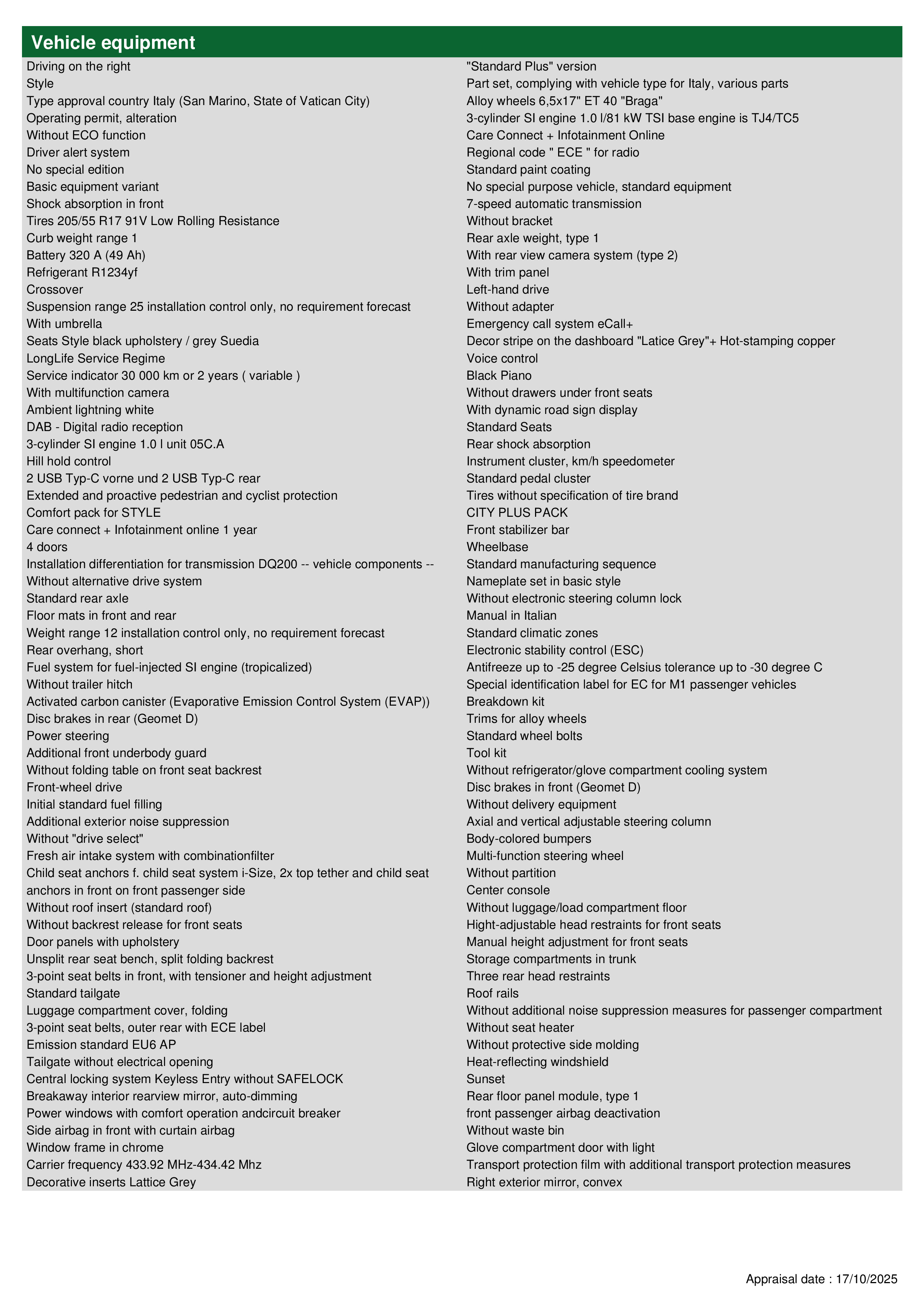 Vehicle equipment

Driving on the right
Style
Type approval country Italy (San Marino, State of Vatican City)
Operating permit, alteration
Without ECO function
Driver alert system
No special edition
Basic equipment variant
Shock absorption in front
Tires 205/55 R17 91V Low Rolling Resistance
Curb weight range 1
Battery 320 A (49 Ah)
Refrigerant R1234yf
Crossover
Suspension range 25 installation control only, no requirement forecast
With umbrella
Seats Style black upholstery / grey Suedia
LongLife Service Regime
Service indicator 30 000 km or 2 years ( variable )
With multifunction camera
Ambient lightning white
DAB - Digital radio reception
3-cylinder SI engine 1.0 l unit 05C.A
Hill hold control
2 USB Typ-C vorne und 2 USB Typ-C rear
Extended and proactive pedestrian and cyclist protection
Comfort pack for STYLE
Care connect + Infotainment online 1 year
4 doors
Installation differentiation for transmission DQ200 -- vehicle components --
Without alternative drive system
Standard rear axle
Floor mats in front and rear
Weight range 12 installation control only, no requirement forecast
Rear overhang, short
Fuel system for fuel-injected SI engine (tropicalized)
Without trailer hitch
Activated carbon canister (Evaporative Emission Control System (EVAP))
Disc brakes in rear (Geomet D)
Power steering
Additional front underbody guard
Without folding table on front seat backrest
Front-wheel drive
Initial standard fuel filling
Additional exterior noise suppression
Without "drive select"
Fresh air intake system with combinationfilter
Child seat anchors f. child seat system i-Size, 2x top tether and child seat anchors in front on front passenger side
Without roof insert (standard roof)
Without backrest release for front seats
Door panels with upholstery
Unsplit rear seat bench, split folding backrest
3-point seat belts in front, with tensioner and height adjustment
Standard tailgate
Luggage compartment cover, folding
3-point seat belts, outer rear with ECE label
Emission standard EU6 AP
Tailgate without electrical opening
Central locking system Keyless Entry without SAFELOCK
Breakaway interior rearview mirror, auto-dimming
Power windows with comfort operation andcircuit breaker
Side airbag in front with curtain airbag
Window frame in chrome
Carrier frequency 433.92 MHz-434.42 Mhz
Decorative inserts Lattice Grey

"Standard Plus" version
Part set, complying with vehicle type for Italy, various parts
Alloy wheels 6,5x17" ET 40 "Braga"
3-cylinder SI engine 1.0 l/81 kW TSI base engine is TJ4/TC5
Care Connect + Infotainment Online
Regional code " ECE " for radio
Standard paint coating
No special purpose vehicle, standard equipment
7-speed automatic transmission
Without bracket
Rear axle weight, type 1
With rear view camera system (type 2)
With trim panel
Left-hand drive
Without adapter
Emergency call system eCall+
Decor stripe on the dashboard "Latice Grey"+ Hot-stamping copper
Voice control
Black Piano
Without drawers under front seats
With dynamic road sign display
Standard Seats
Rear shock absorption
Instrument cluster, km/h speedometer
Standard pedal cluster
Tires without specification of tire brand
CITY PLUS PACK
Front stabilizer bar
Wheelbase
Standard manufacturing sequence
Nameplate set in basic style
Without electronic steering column lock
Manual in Italian
Standard climatic zones
Electronic stability control (ESC)
Antifreeze up to -25 degree Celsius tolerance up to -30 degree C
Special identification label for EC for M1 passenger vehicles
Breakdown kit
Trims for alloy wheels
Standard wheel bolts
Tool kit
Without refrigerator/glove compartment cooling system
Disc brakes in front (Geomet D)
Without delivery equipment
Axial and vertical adjustable steering column
Body-colored bumpers
Multi-function steering wheel
Without partition
Center console
Without luggage/load compartment floor
Hight-adjustable head restraints for front seats
Manual height adjustment for front seats
Storage compartments in trunk
Three rear head restraints
Roof rails
Without additional noise suppression measures for passenger compartment
Without seat heater
Without protective side molding
Heat-reflecting windshield
Sunset
Rear floor panel module, type 1
front passenger airbag deactivation
Without waste bin
Glove compartment door with light
Transport protection film with additional transport protection measures
Right exterior mirror, convex

Appraisal date : 17/10/2025